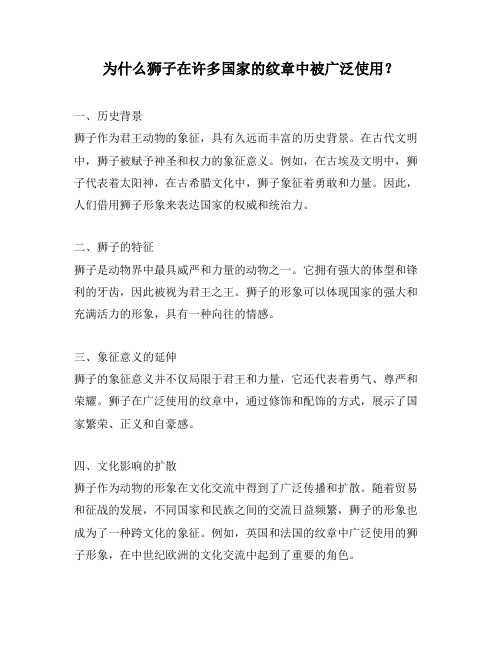 为什么狮子在许多国家的纹章中被广泛使用？

一、历史背景
狮子作为君王动物的象征，具有久远而丰富的历史背景。在古代文明中，狮子被赋予神圣和权力的象征意义。例如，在古埃及文明中，狮子代表着太阳神，在古希腊文化中，狮子象征着勇敢和力量。因此，人们借用狮子形象来表达国家的权威和统治力。

二、狮子的特征
狮子是动物界中最具威严和力量的动物之一。它拥有强大的体型和锋利的牙齿，因此被视为君王之王。狮子的形象可以体现国家的强大和充满活力的形象，具有一种向往的情感。

三、象征意义的延伸
狮子的象征意义并不仅局限于君王和力量，它还代表着勇气、尊严和荣耀。狮子在广泛使用的纹章中，通过修饰和配饰的方式，展示了国家繁荣、正义和自豪感。

四、文化影响的扩散
狮子作为动物的形象在文化交流中得到了广泛传播和扩散。随着贸易和征战的发展，不同国家和民族之间的交流日益频繁，狮子的形象也成为了一种跨文化的象征。例如，英国和法国的纹章中广泛使用的狮子形象，在中世纪欧洲的文化交流中起到了重要的角色。